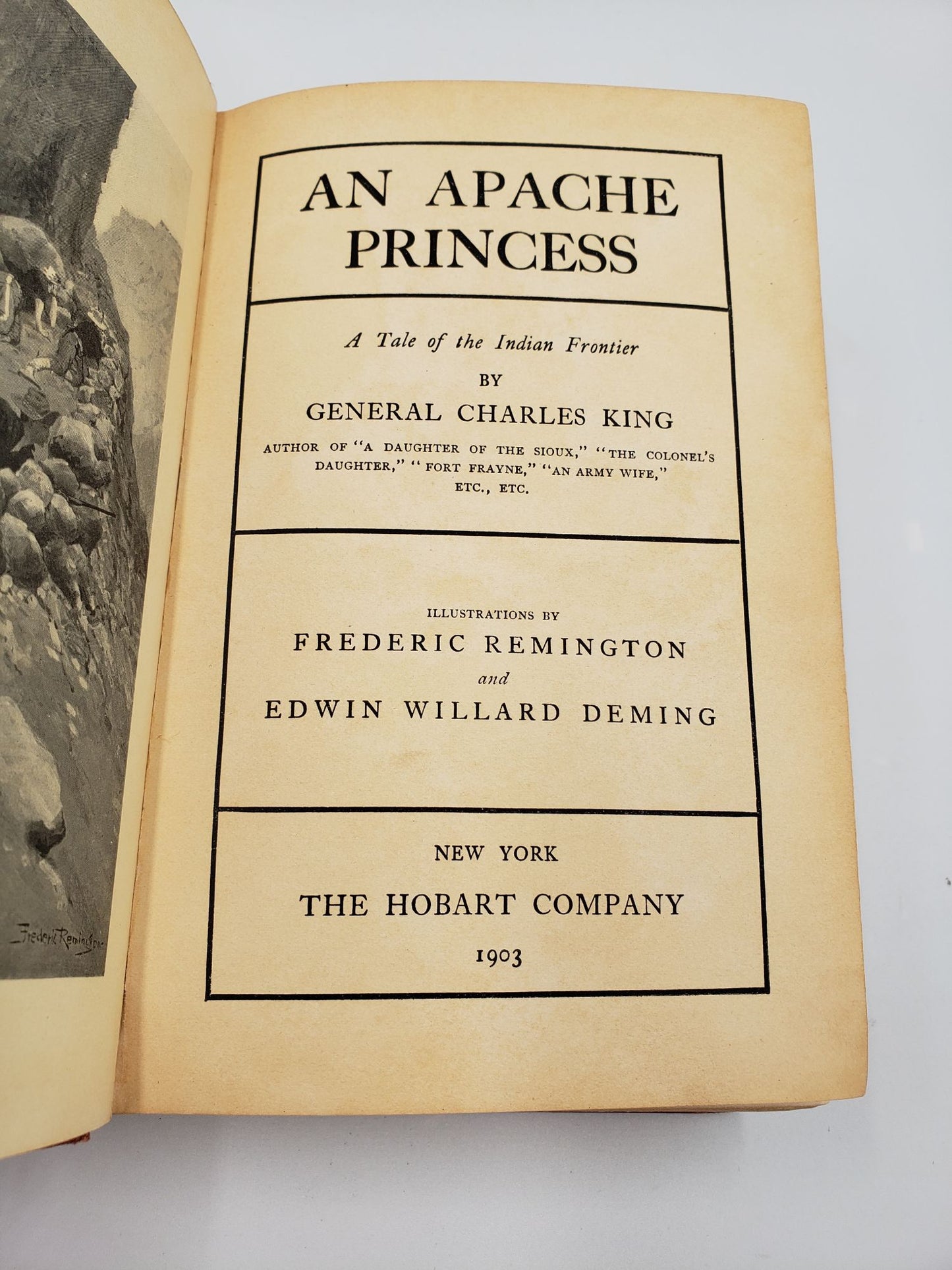 Frederic Remington

AN APACHE PRINCESS

A Tale of the Indian Frontier

BY

GENERAL CHARLES KING

AUTHOR OF "A DAUGHTER OF THE SIOUX," "THE COLONEL'S DAUGHTER," "FORT FRAYNE," "AN ARMY WIFE," ETC., ETC.

ILLUSTRATIONS BY

FREDERIC REMINGTON

and

EDWIN WILLARD DEMING

NEW YORK

THE HOBART COMPANY

1903